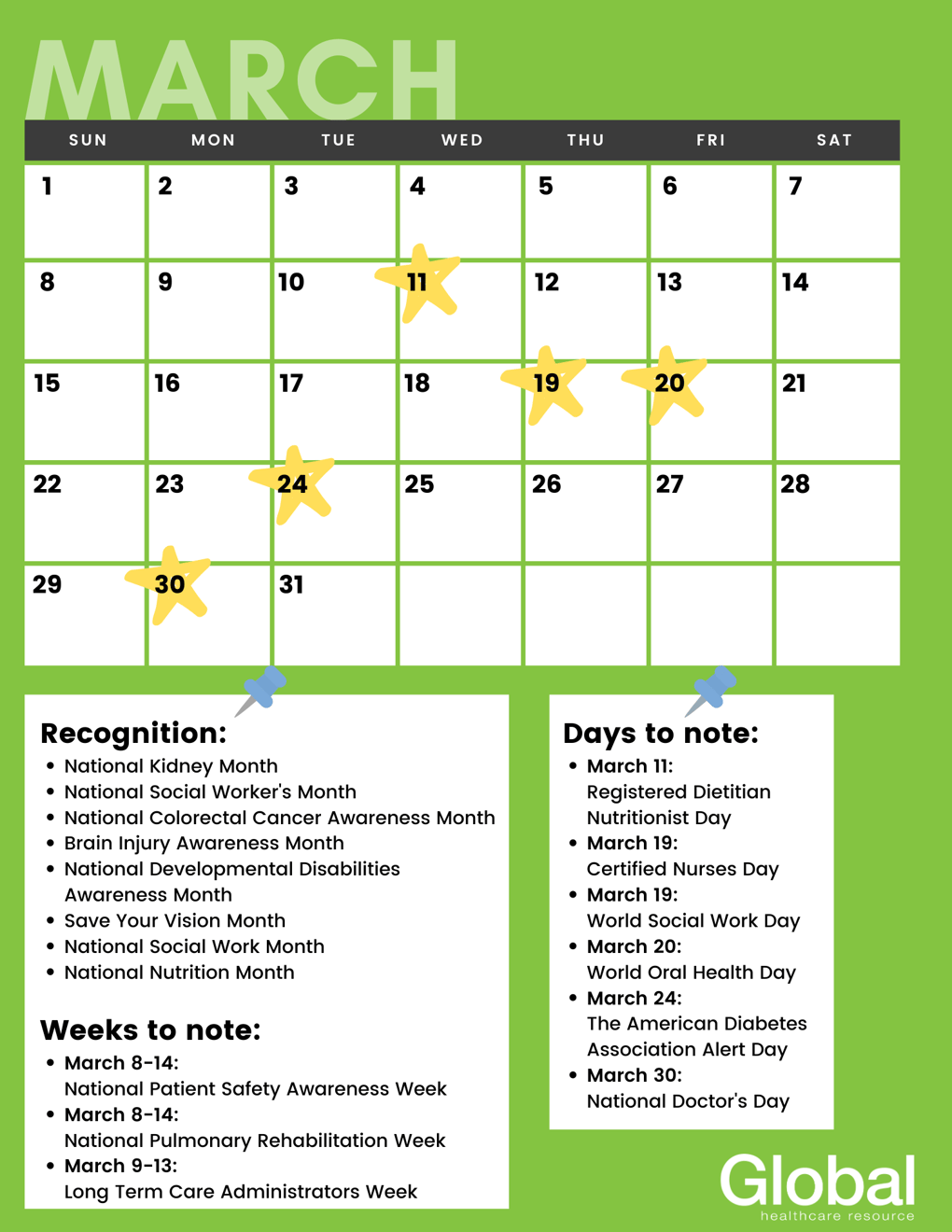 MARCH

| SUN | MON | TUE | WED | THU | FRI | SAT |
|---|---|---|---|---|---|---|
| 1 | 2 | 3 | 4 | 5 | 6 | 7 |
| 8 | 9 | 10 | 11 | 12 | 13 | 14 |
| 15 | 16 | 17 | 18 | 19 | 20 | 21 |
| 22 | 23 | 24 | 25 | 26 | 27 | 28 |
| 29 | 30 | 31 | | | | |

Recognition:
• National Kidney Month
• National Social Worker's Month
• National Colorectal Cancer Awareness Month
• Brain Injury Awareness Month
• National Developmental Disabilities Awareness Month
• Save Your Vision Month
• National Social Work Month
• National Nutrition Month

Weeks to note:
• March 8-14: National Patient Safety Awareness Week
• March 8-14: National Pulmonary Rehabilitation Week
• March 9-13: Long Term Care Administrators Week

Days to note:
• March 11: Registered Dietitian Nutritionist Day
• March 19: Certified Nurses Day
• March 19: World Social Work Day
• March 20: World Oral Health Day
• March 24: The American Diabetes Association Alert Day
• March 30: National Doctor's Day

Global
healthcare resource